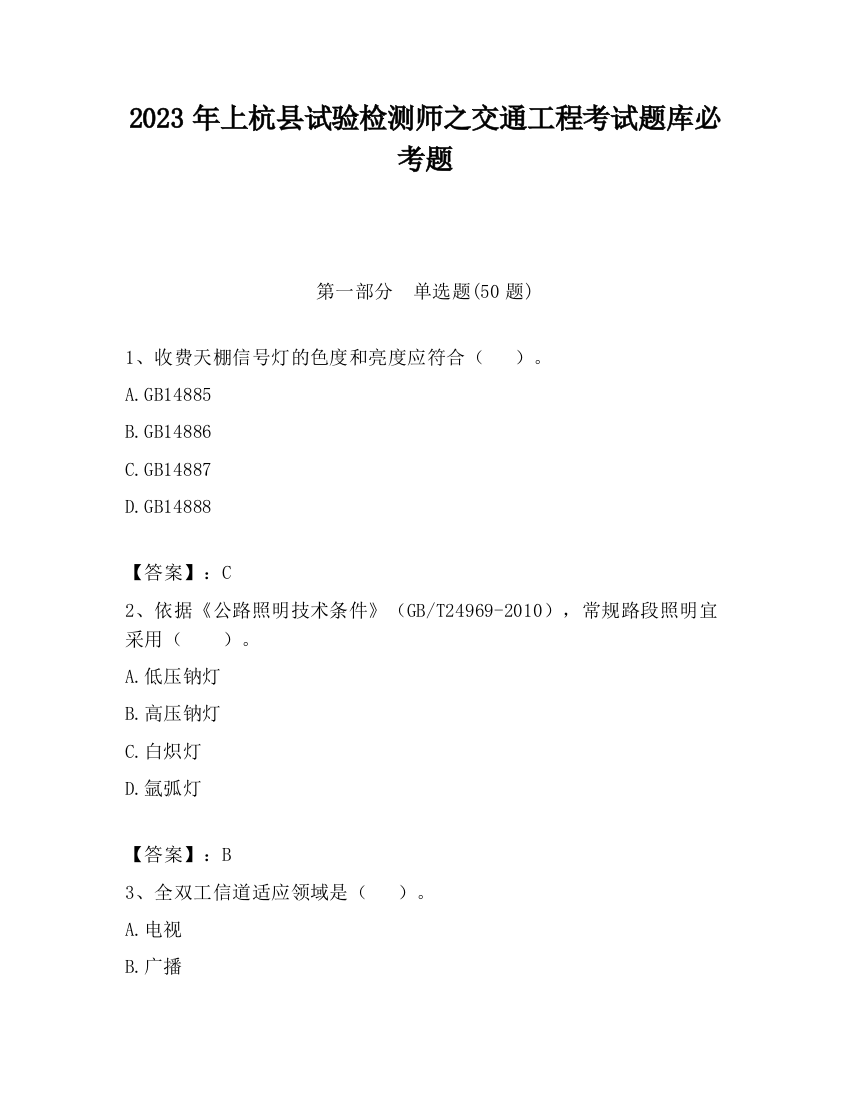 2023 年上杭县试验检测师之交通工程考试题库必考题

第一部分　单选题(50 题)

1、收费天棚信号灯的色度和亮度应符合（　）。

A.GB14885

B.GB14886

C.GB14887

D.GB14888

【答案】：C

2、依据《公路照明技术条件》（GB/T24969-2010），常规路段照明宜采用（　）。

A.低压钠灯

B.高压钠灯

C.白炽灯

D.氙弧灯

【答案】：B

3、全双工信道适应领域是（　）。

A.电视

B.广播